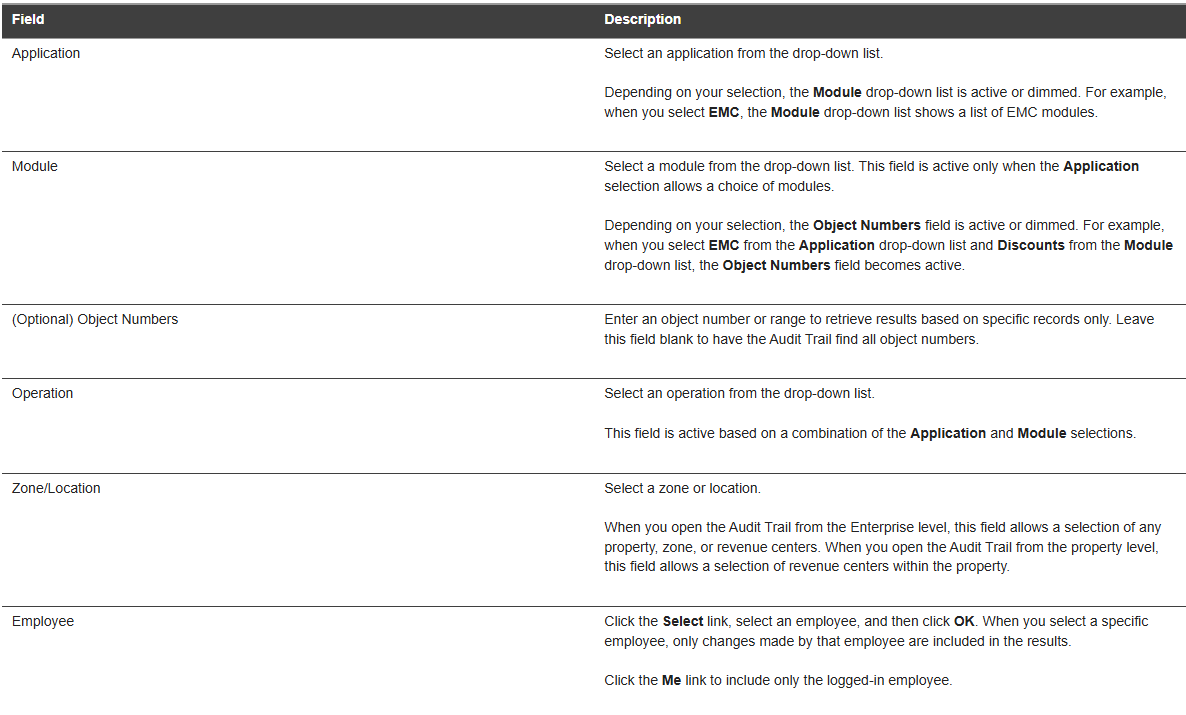 | Field | Description |
|---|---|
| Application | Select an application from the drop-down list.<br><br>Depending on your selection, the **Module** drop-down list is active or dimmed. For example, when you select **EMC**, the **Module** drop-down list shows a list of EMC modules. |
| Module | Select a module from the drop-down list. This field is active only when the **Application** selection allows a choice of modules.<br><br>Depending on your selection, the **Object Numbers** field is active or dimmed. For example, when you select **EMC** from the **Application** drop-down list and **Discounts** from the **Module** drop-down list, the **Object Numbers** field becomes active. |
| (Optional) Object Numbers | Enter an object number or range to retrieve results based on specific records only. Leave this field blank to have the Audit Trail find all object numbers. |
| Operation | Select an operation from the drop-down list.<br><br>This field is active based on a combination of the **Application** and **Module** selections. |
| Zone/Location | Select a zone or location.<br><br>When you open the Audit Trail from the Enterprise level, this field allows a selection of any property, zone, or revenue centers. When you open the Audit Trail from the property level, this field allows a selection of revenue centers within the property. |
| Employee | Click the **Select** link, select an employee, and then click **OK**. When you select a specific employee, only changes made by that employee are included in the results.<br><br>Click the **Me** link to include only the logged-in employee. |